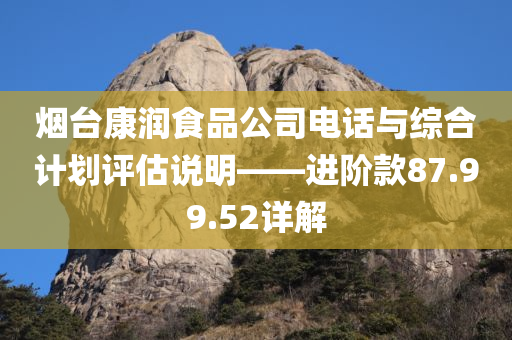 烟台康润食品公司电话与综合计划评估说明——进阶款87.99.52详解